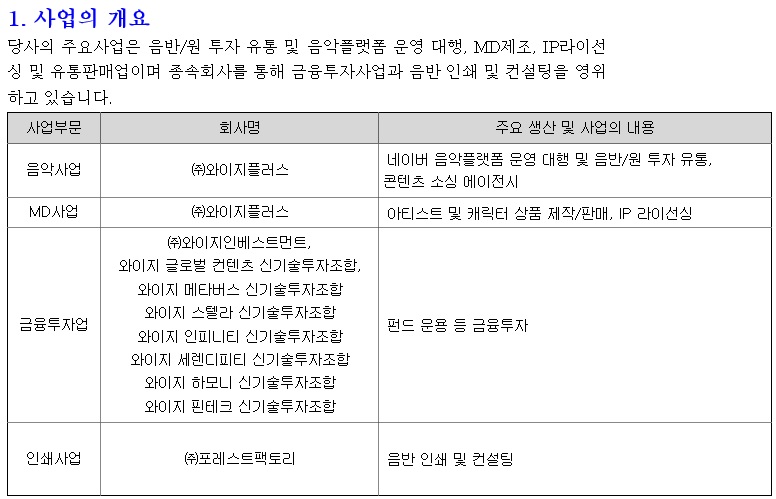 1. 사업의 개요

당사의 주요사업은 음반/원 투자 유통 및 음악플랫폼 운영 대행, MD제조, IP라이선싱 및 유통판매업이며 종속회사를 통해 금융투자사업과 음반 인쇄 및 컨설팅을 영위하고 있습니다.

| 사업부문 | 회사명 | 주요 생산 및 사업의 내용 |
|---|---|---|
| 음악사업 | ㈜와이지플러스 | 네이버 음악플랫폼 운영 대행 및 음반/원 투자 유통, 콘텐츠 소싱 에이전시 |
| MD사업 | ㈜와이지플러스 | 아티스트 및 캐릭터 상품 제작/판매, IP 라이선싱 |
| 금융투자업 | ㈜와이지인베스트먼트, 와이지 글로벌 컨텐츠 신기술투자조합, 와이지 메타버스 신기술투자조합 와이지 스텔라 신기술투자조합 와이지 인피니티 신기술투자조합 와이지 세렌디피티 신기술투자조합 와이지 하모니 신기술투자조합 와이지 핀테크 신기술투자조합 | 펀드 운용 등 금융투자 |
| 인쇄사업 | ㈜포레스트팩토리 | 음반 인쇄 및 컨설팅 |